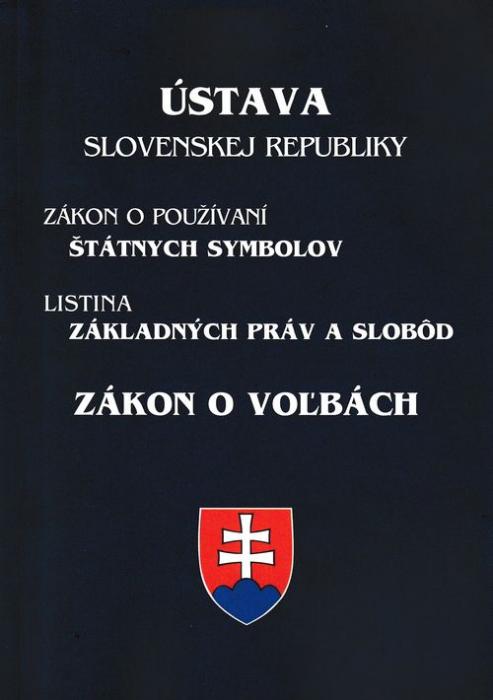 ÚSTAVA
SLOVENSKEJ REPUBLIKY

ZÁKON O POUŽÍVANÍ
ŠTÁTNYCH SYMBOLOV

LISTINA
ZÁKLADNÝCH PRÁV A SLOBÔD

ZÁKON O VOĽBÁCH